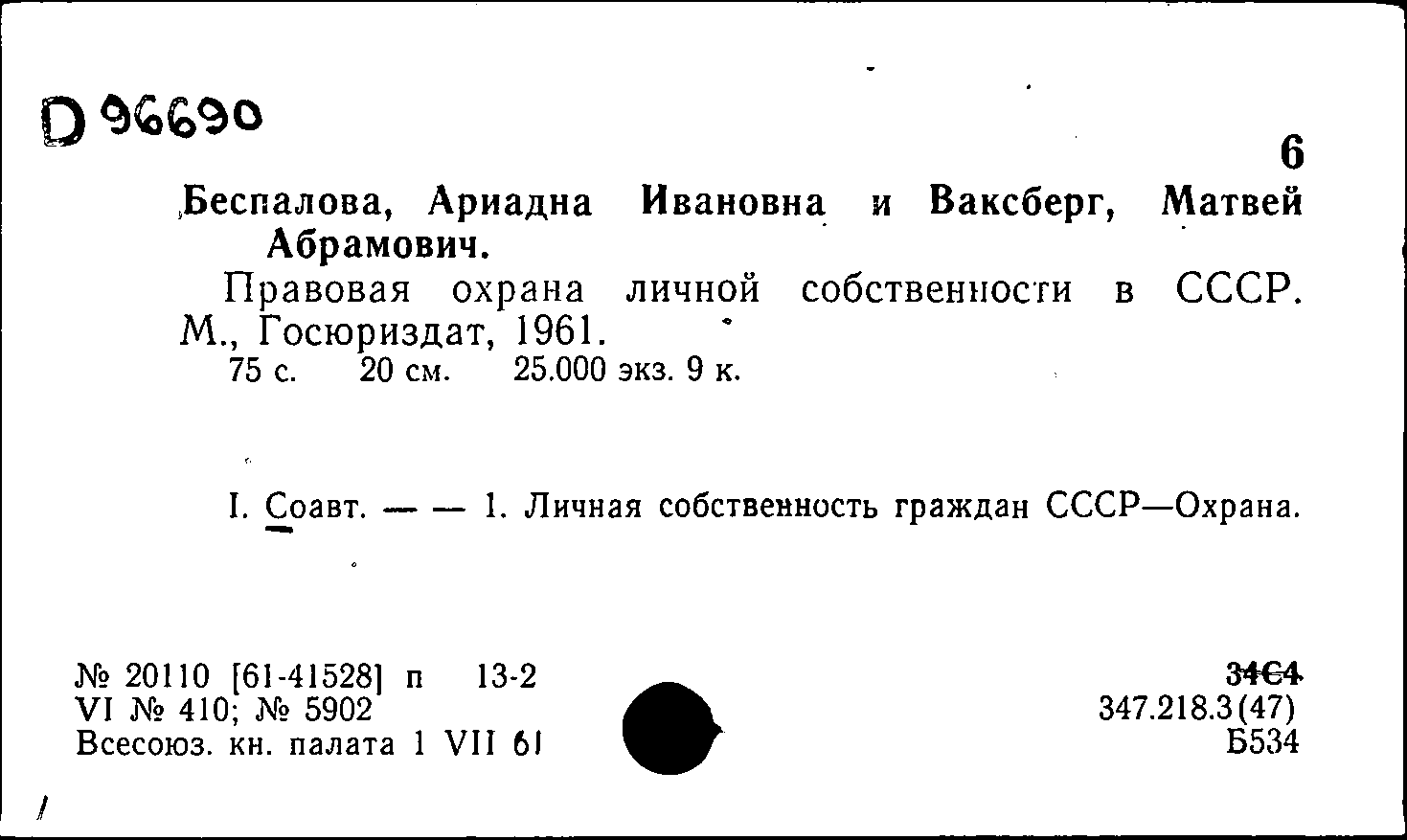 D 96690

6

Беспалова, Ариадна Ивановна и Ваксберг, Матвей Абрамович.

Правовая охрана личной собственности в СССР. М., Госюриздат, 1961.

75 с. 20 см. 25.000 экз. 9 к.

I. Соавт. — — 1. Личная собственность граждан СССР—Охрана.

№ 20110 [61-41528] п 13-2
VI № 410; № 5902
Всесоюз. кн. палата 1 VII 61

34С4
347.218.3(47)
Б534